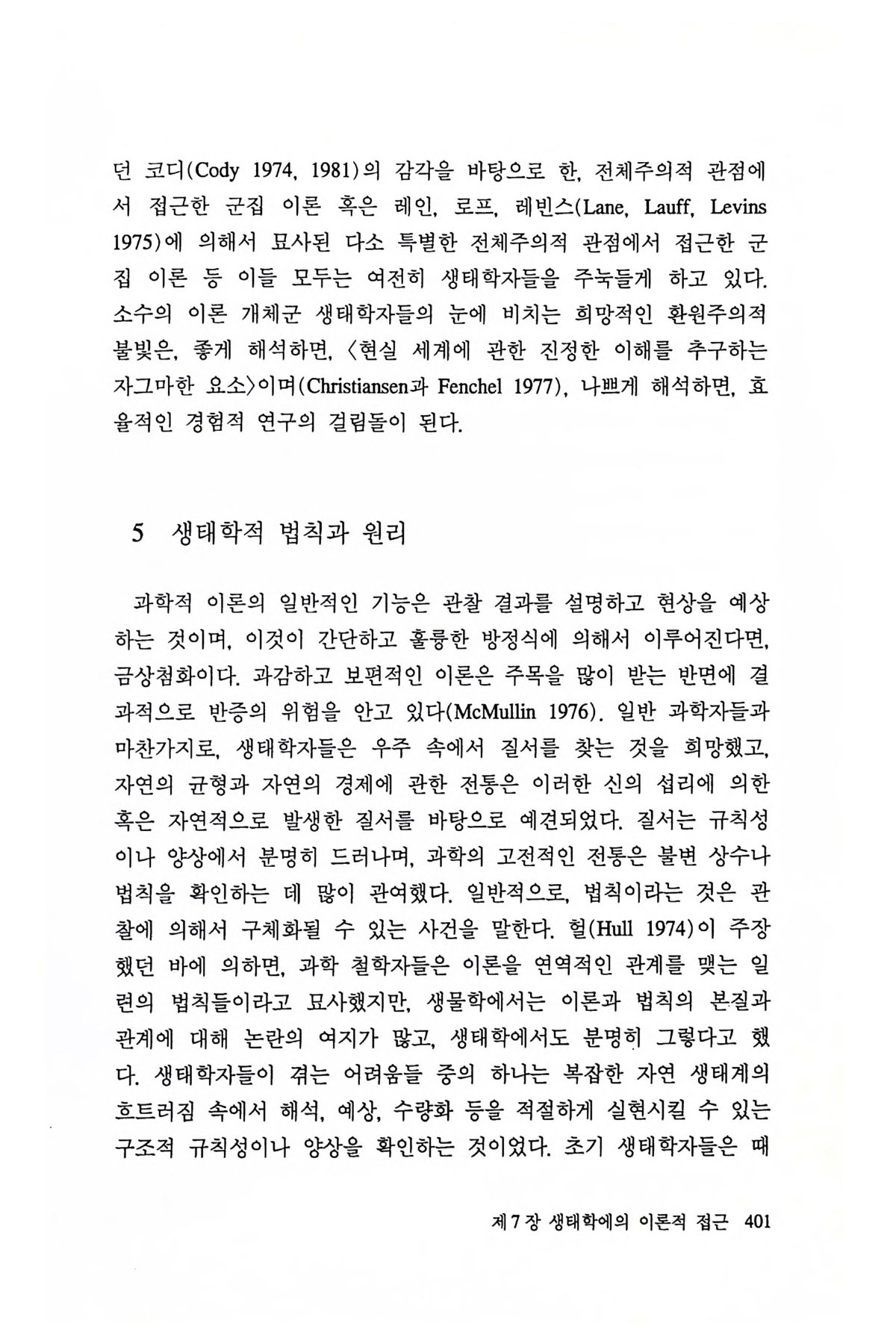 던 코디(Cody 1974, 1981)의 감각을 바탕으로 한, 전체주의적 관점에서 접근한 군집 이론 혹은 레인, 로프, 레빈스(Lane, Lauff, Levins 1975)에 의해서 묘사된 다소 특별한 전체주의적 관점에서 접근한 군집 이론 등 이들 모두는 여전히 생태학자들을 주눅들게 하고 있다. 소수의 이론 개체군 생태학자들의 눈에 비치는 희망적인 환원주의적 불빛은, 좋게 해석하면, 〈현실 세계에 관한 진정한 이해를 추구하는 자그마한 요소〉이며(Christiansen과 Fenchel 1977), 나쁘게 해석하면, 효율적인 경험적 연구의 걸림돌이 된다.

5 생태학적 법칙과 원리

과학적 이론의 일반적인 기능은 관찰 결과를 설명하고 현상을 예상하는 것이며, 이것이 간단하고 훌륭한 방정식에 의해서 이루어진다면, 금상첨화이다. 과감하고 보편적인 이론은 주목을 많이 받는 반면에 결과적으로 반증의 위험을 안고 있다(McMullin 1976). 일반 과학자들과 마찬가지로, 생태학자들은 우주 속에서 질서를 찾는 것을 희망했고, 자연의 균형과 자연의 경제에 관한 전통은 이러한 신의 섭리에 의한 혹은 자연적으로 발생한 질서를 바탕으로 예견되었다. 질서는 규칙성이나 양상에서 분명히 드러나며, 과학의 고전적인 전통은 불변 상수나 법칙을 확인하는 데 많이 관여했다. 일반적으로, 법칙이라는 것은 관찰에 의해서 구체화될 수 있는 사건을 말한다. 헐(Hull 1974)이 주장했던 바에 의하면, 과학 철학자들은 이론을 연역적인 관계를 맺는 일련의 법칙들이라고 묘사했지만, 생물학에서는 이론과 법칙의 본질과 관계에 대해 논란의 여지가 많고, 생태학에서도 분명히 그렇다고 했다. 생태학자들이 겪는 어려움들 중의 하나는 복잡한 자연 생태계의 흐트러짐 속에서 해석, 예상, 수량화 등을 적절하게 실현시킬 수 있는 구조적 규칙성이나 양상을 확인하는 것이었다. 초기 생태학자들은 때

제 7 장 생태학에의 이론적 접근 401